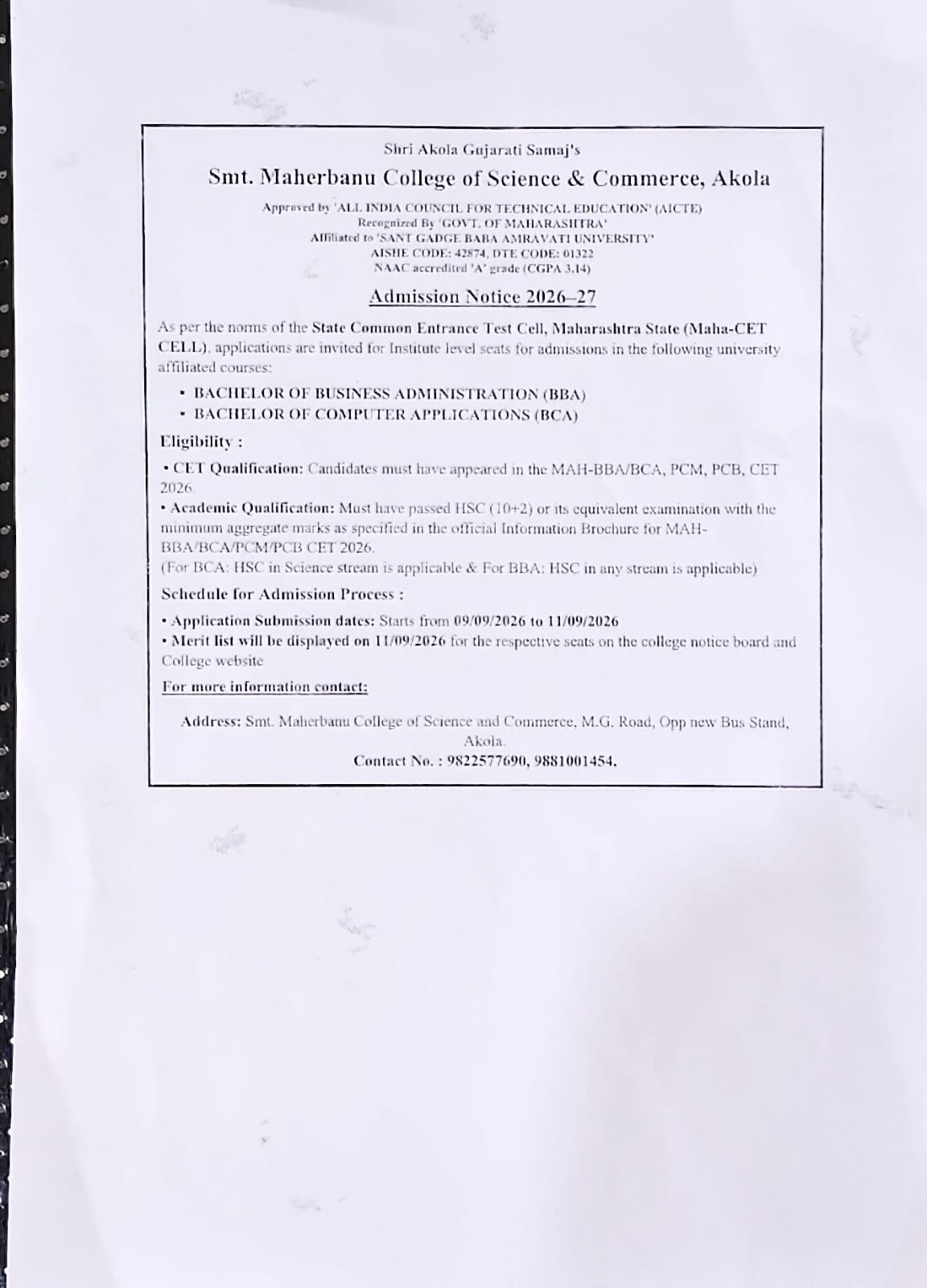 Shri Akola Gujarati Samaj's

Smt. Maherbanu College of Science & Commerce, Akola

Approved by 'ALL INDIA COUNCIL FOR TECHNICAL EDUCATION' (AICTE)
Recognized By 'GOVT. OF MAHARASHTRA'
Affiliated to 'SANT GADGE BABA AMRAVATI UNIVERSITY'
AISHE CODE: 42874, DTE CODE: 01322
NAAC accredited 'A' grade (CGPA 3.14)

Admission Notice 2026–27

As per the norms of the State Common Entrance Test Cell, Maharashtra State (Maha-CET CELL), applications are invited for Institute level seats for admissions in the following university affiliated courses:

• BACHELOR OF BUSINESS ADMINISTRATION (BBA)
• BACHELOR OF COMPUTER APPLICATIONS (BCA)

Eligibility :

• CET Qualification: Candidates must have appeared in the MAH-BBA/BCA, PCM, PCB, CET 2026.

• Academic Qualification: Must have passed HSC (10+2) or its equivalent examination with the minimum aggregate marks as specified in the official Information Brochure for MAH-BBA/BCA/PCM/PCB CET 2026.

(For BCA: HSC in Science stream is applicable & For BBA: HSC in any stream is applicable)

Schedule for Admission Process :

• Application Submission dates: Starts from 09/09/2026 to 11/09/2026

• Merit list will be displayed on 11/09/2026 for the respective seats on the college notice board and College website

For more information contact:

Address: Smt. Maherbanu College of Science and Commerce, M.G. Road, Opp new Bus Stand, Akola.
Contact No. : 9822577690, 9881001454.